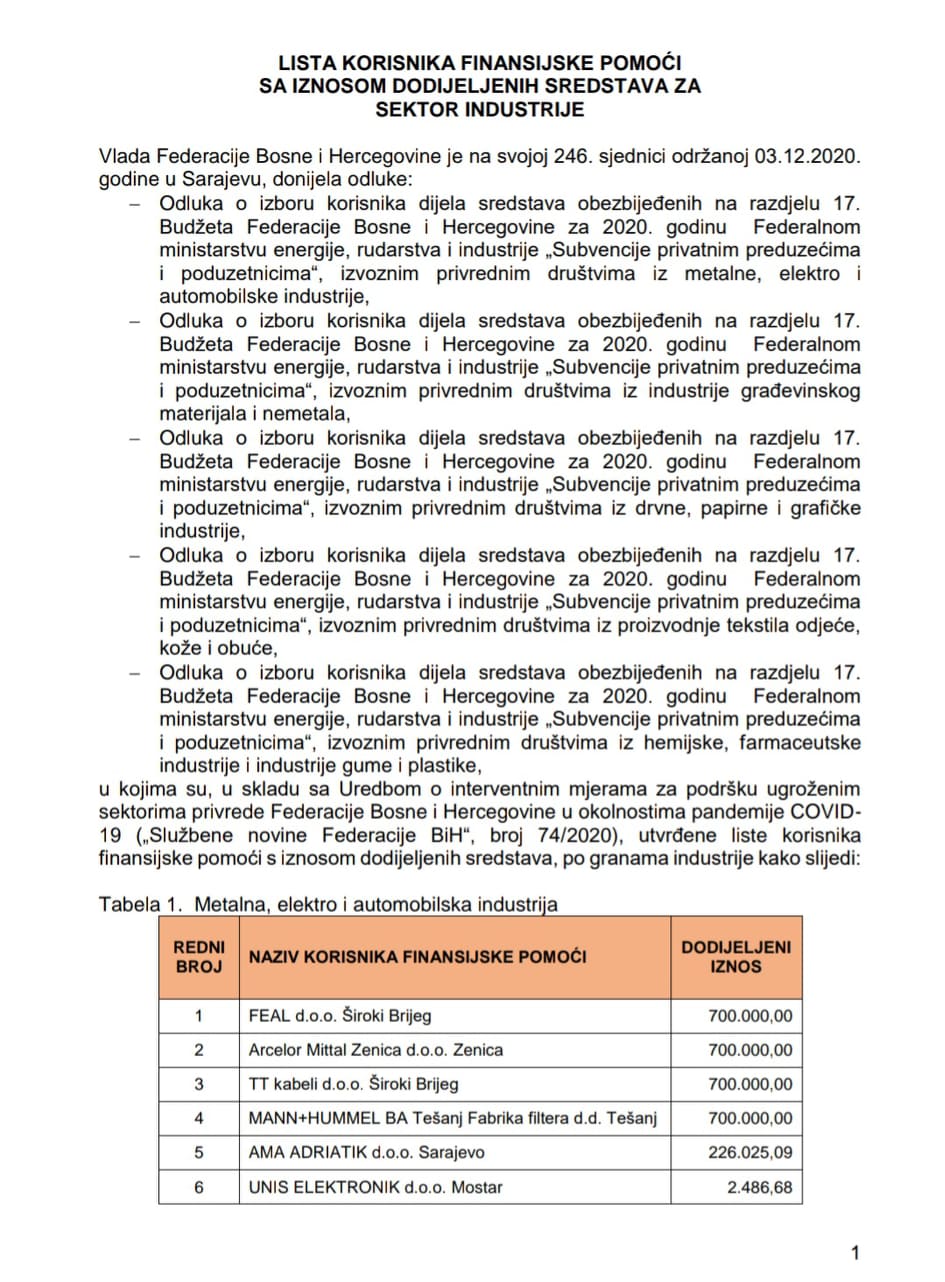 LISTA KORISNIKA FINANSIJSKE POMOĆI
SA IZNOSOM DODIJELJENIH SREDSTAVA ZA
SEKTOR INDUSTRIJE

Vlada Federacije Bosne i Hercegovine je na svojoj 246. sjednici održanoj 03.12.2020. godine u Sarajevu, donijela odluke:
– Odluka o izboru korisnika dijela sredstava obezbijeđenih na razdjelu 17. Budžeta Federacije Bosne i Hercegovine za 2020. godinu Federalnom ministarstvu energije, rudarstva i industrije „Subvencije privatnim preduzećima i poduzetnicima“, izvoznim privrednim društvima iz metalne, elektro i automobilske industrije,
– Odluka o izboru korisnika dijela sredstava obezbijeđenih na razdjelu 17. Budžeta Federacije Bosne i Hercegovine za 2020. godinu Federalnom ministarstvu energije, rudarstva i industrije „Subvencije privatnim preduzećima i poduzetnicima“, izvoznim privrednim društvima iz industrije građevinskog materijala i nemetala,
– Odluka o izboru korisnika dijela sredstava obezbijeđenih na razdjelu 17. Budžeta Federacije Bosne i Hercegovine za 2020. godinu Federalnom ministarstvu energije, rudarstva i industrije „Subvencije privatnim preduzećima i poduzetnicima“, izvoznim privrednim društvima iz drvne, papirne i grafičke industrije,
– Odluka o izboru korisnika dijela sredstava obezbijeđenih na razdjelu 17. Budžeta Federacije Bosne i Hercegovine za 2020. godinu Federalnom ministarstvu energije, rudarstva i industrije „Subvencije privatnim preduzećima i poduzetnicima“, izvoznim privrednim društvima iz proizvodnje tekstila odjeće, kože i obuće,
– Odluka o izboru korisnika dijela sredstava obezbijeđenih na razdjelu 17. Budžeta Federacije Bosne i Hercegovine za 2020. godinu Federalnom ministarstvu energije, rudarstva i industrije „Subvencije privatnim preduzećima i poduzetnicima“, izvoznim privrednim društvima iz hemijske, farmaceutske industrije i industrije gume i plastike,
u kojima su, u skladu sa Uredbom o interventnim mjerama za podršku ugroženim sektorima privrede Federacije Bosne i Hercegovine u okolnostima pandemije COVID-19 („Službene novine Federacije BiH“, broj 74/2020), utvrđene liste korisnika finansijske pomoći s iznosom dodijeljenih sredstava, po granama industrije kako slijedi:

Tabela 1. Metalna, elektro i automobilska industrija

| REDNI BROJ | NAZIV KORISNIKA FINANSIJSKE POMOĆI | DODIJELJENI IZNOS |
|---|---|---|
| 1 | FEAL d.o.o. Široki Brijeg | 700.000,00 |
| 2 | Arcelor Mittal Zenica d.o.o. Zenica | 700.000,00 |
| 3 | TT kabeli d.o.o. Široki Brijeg | 700.000,00 |
| 4 | MANN+HUMMEL BA Tešanj Fabrika filtera d.d. Tešanj | 700.000,00 |
| 5 | AMA ADRIATIK d.o.o. Sarajevo | 226.025,09 |
| 6 | UNIS ELEKTRONIK d.o.o. Mostar | 2.486,68 |

1